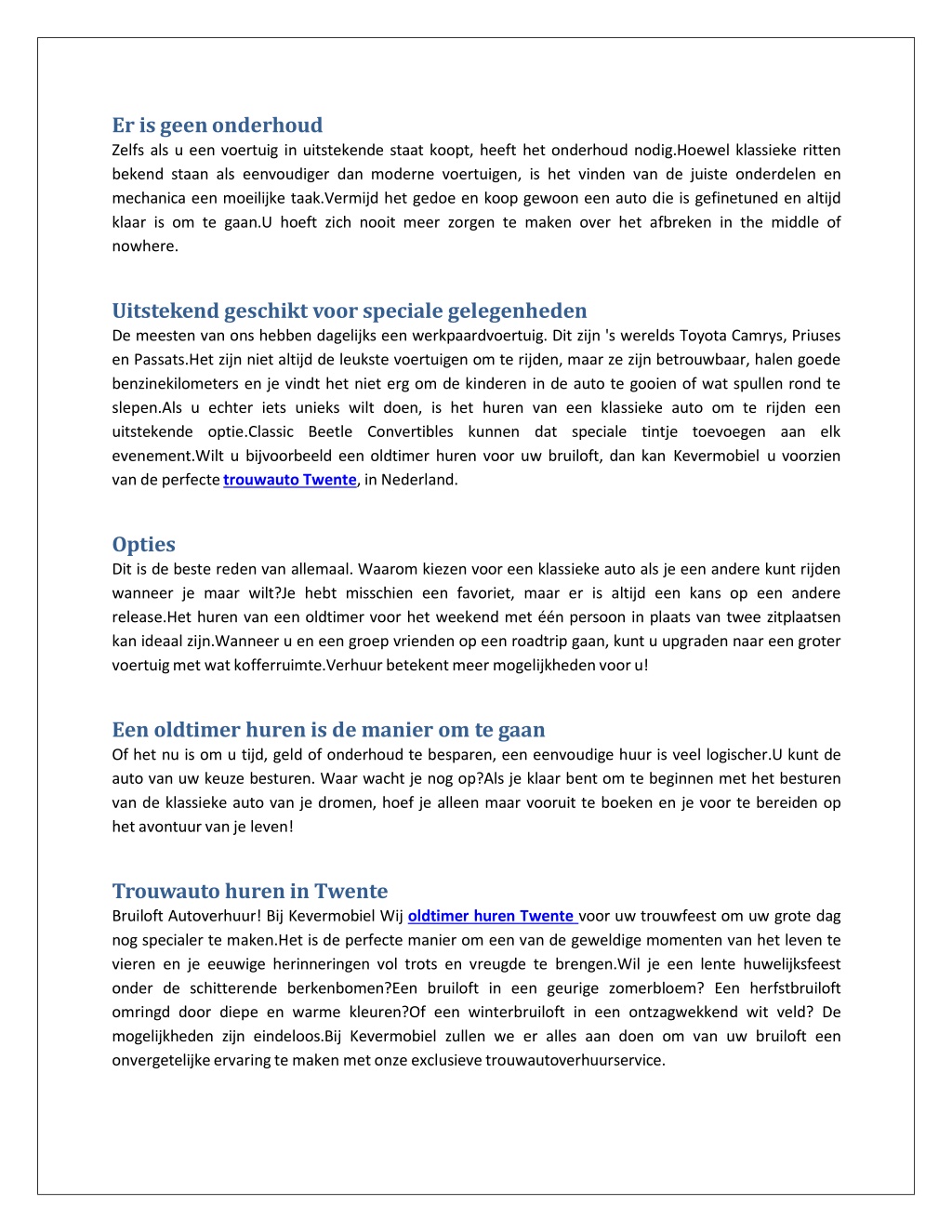 Er is geen onderhoud
Zelfs als u een voertuig in uitstekende staat koopt, heeft het onderhoud nodig.Hoewel klassieke ritten bekend staan als eenvoudiger dan moderne voertuigen, is het vinden van de juiste onderdelen en mechanica een moeilijke taak.Vermijd het gedoe en koop gewoon een auto die is gefinetuned en altijd klaar is om te gaan.U hoeft zich nooit meer zorgen te maken over het afbreken in the middle of nowhere.

Uitstekend geschikt voor speciale gelegenheden
De meesten van ons hebben dagelijks een werkpaardvoertuig. Dit zijn 's werelds Toyota Camrys, Priuses en Passats.Het zijn niet altijd de leukste voertuigen om te rijden, maar ze zijn betrouwbaar, halen goede benzinekilometers en je vindt het niet erg om de kinderen in de auto te gooien of wat spullen rond te slepen.Als u echter iets unieks wilt doen, is het huren van een klassieke auto om te rijden een uitstekende optie.Classic Beetle Convertibles kunnen dat speciale tintje toevoegen aan elk evenement.Wilt u bijvoorbeeld een oldtimer huren voor uw bruiloft, dan kan Kevermobiel u voorzien van de perfecte trouwauto Twente, in Nederland.

Opties
Dit is de beste reden van allemaal. Waarom kiezen voor een klassieke auto als je een andere kunt rijden wanneer je maar wilt?Je hebt misschien een favoriet, maar er is altijd een kans op een andere release.Het huren van een oldtimer voor het weekend met één persoon in plaats van twee zitplaatsen kan ideaal zijn.Wanneer u en een groep vrienden op een roadtrip gaan, kunt u upgraden naar een groter voertuig met wat kofferruimte.Verhuur betekent meer mogelijkheden voor u!

Een oldtimer huren is de manier om te gaan
Of het nu is om u tijd, geld of onderhoud te besparen, een eenvoudige huur is veel logischer.U kunt de auto van uw keuze besturen. Waar wacht je nog op?Als je klaar bent om te beginnen met het besturen van de klassieke auto van je dromen, hoef je alleen maar vooruit te boeken en je voor te bereiden op het avontuur van je leven!

Trouwauto huren in Twente
Bruiloft Autoverhuur! Bij Kevermobiel Wij oldtimer huren Twente voor uw trouwfeest om uw grote dag nog specialer te maken.Het is de perfecte manier om een van de geweldige momenten van het leven te vieren en je eeuwige herinneringen vol trots en vreugde te brengen.Wil je een lente huwelijksfeest onder de schitterende berkenbomen?Een bruiloft in een geurige zomerbloem? Een herfstbruiloft omringd door diepe en warme kleuren?Of een winterbruiloft in een ontzagwekkend wit veld? De mogelijkheden zijn eindeloos.Bij Kevermobiel zullen we er alles aan doen om van uw bruiloft een onvergetelijke ervaring te maken met onze exclusieve trouwautoverhuurservice.